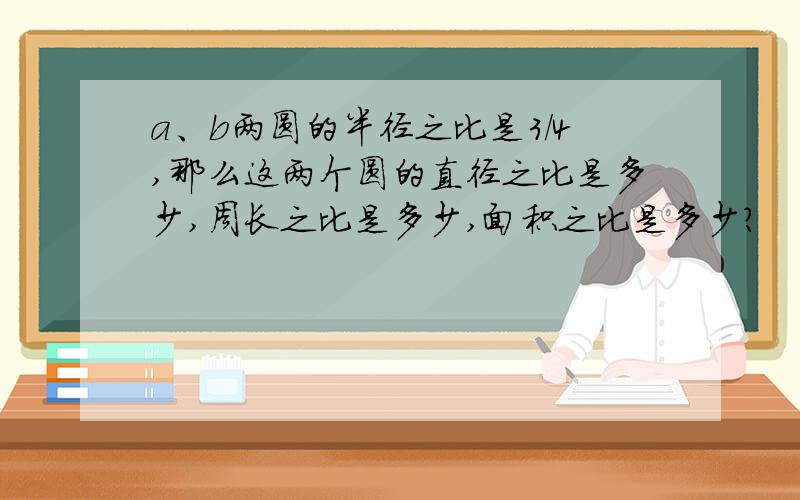 a、b两圆的半径之比是3/4,那么这两个圆的直径之比是多少,周长之比是多少,面积之比是多少?